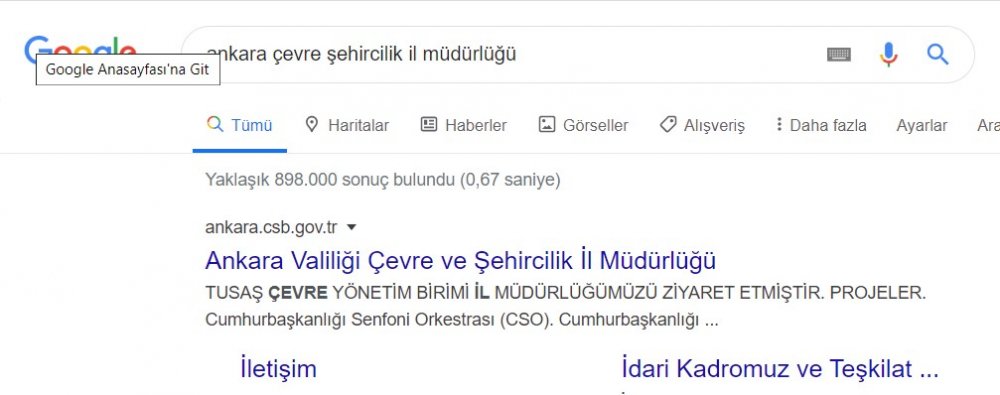 Google

Google Anasayfası'na Git

ankara çevre şehircilik il müdürlüğü

Tümü Haritalar Haberler Görseller Alışveriş Daha fazla Ayarlar Ara

Yaklaşık 898.000 sonuç bulundu (0,67 saniye)

ankara.csb.gov.tr

Ankara Valiliği Çevre ve Şehircilik İl Müdürlüğü

TUSAŞ ÇEVRE YÖNETİM BİRİMİ İL MÜDÜRLÜĞÜMÜZÜ ZİYARET ETMİŞTİR. PROJELER. Cumhurbaşkanlığı Senfoni Orkestrası (CSO). Cumhurbaşkanlığı ...

İletişim

İdari Kadromuz ve Teşkilat ...